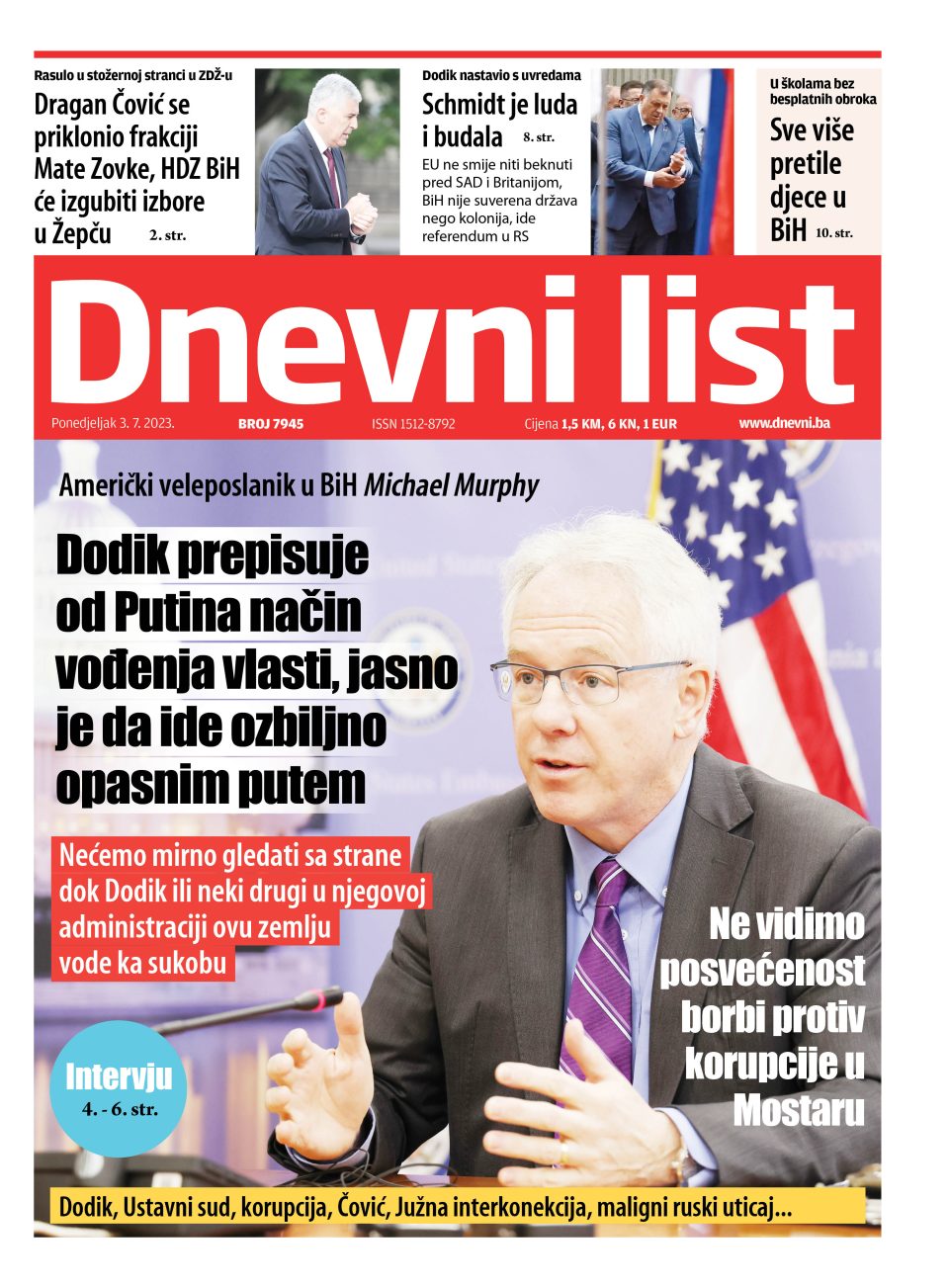 Rasulo u stožernoj stranci u ZDŽ-u

Dragan Čović se priklonio frakciji Mate Zovke, HDZ BiH će izgubiti izbore u Žepču 2. str.

Dodik nastavio s uvredama

Schmidt je luda i budala 8. str.

EU ne smije niti beknuti pred SAD i Britanijom, BiH nije suverena država nego kolonija, ide referendum u RS

U školama bez besplatnih obroka

Sve više pretile djece u BiH 10. str.

Dnevni list

Ponedjeljak 3. 7. 2023. BROJ 7945 ISSN 1512-8792 Cijena 1,5 KM, 6 KN, 1 EUR www.dnevni.ba

Američki veleposlanik u BiH Michael Murphy

Dodik prepisuje od Putina način vođenja vlasti, jasno je da ide ozbiljno opasnim putem

Nećemo mirno gledati sa strane dok Dodik ili neki drugi u njegovoj administraciji ovu zemlju vode ka sukobu

Ne vidimo posvećenost borbi protiv korupcije u Mostaru

Intervju 4. - 6. str.

Dodik, Ustavni sud, korupcija, Čović, Južna interkonekcija, maligni ruski uticaj...